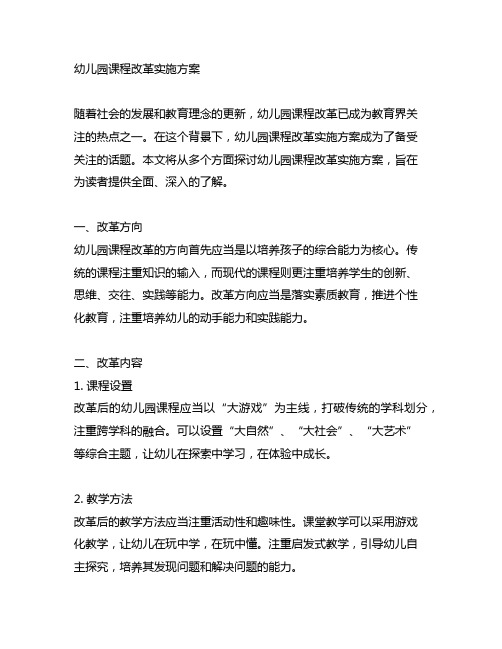 幼儿园课程改革实施方案

随着社会的发展和教育理念的更新，幼儿园课程改革已成为教育界关注的热点之一。在这个背景下，幼儿园课程改革实施方案成为了备受关注的话题。本文将从多个方面探讨幼儿园课程改革实施方案，旨在为读者提供全面、深入的了解。

一、改革方向
幼儿园课程改革的方向首先应当是以培养孩子的综合能力为核心。传统的课程注重知识的输入，而现代的课程则更注重培养学生的创新、思维、交往、实践等能力。改革方向应当是落实素质教育，推进个性化教育，注重培养幼儿的动手能力和实践能力。

二、改革内容
1. 课程设置
改革后的幼儿园课程应当以“大游戏”为主线，打破传统的学科划分，注重跨学科的融合。可以设置“大自然”、“大社会”、“大艺术”等综合主题，让幼儿在探索中学习，在体验中成长。

2. 教学方法
改革后的教学方法应当注重活动性和趣味性。课堂教学可以采用游戏化教学，让幼儿在玩中学，在玩中懂。注重启发式教学，引导幼儿自主探究，培养其发现问题和解决问题的能力。